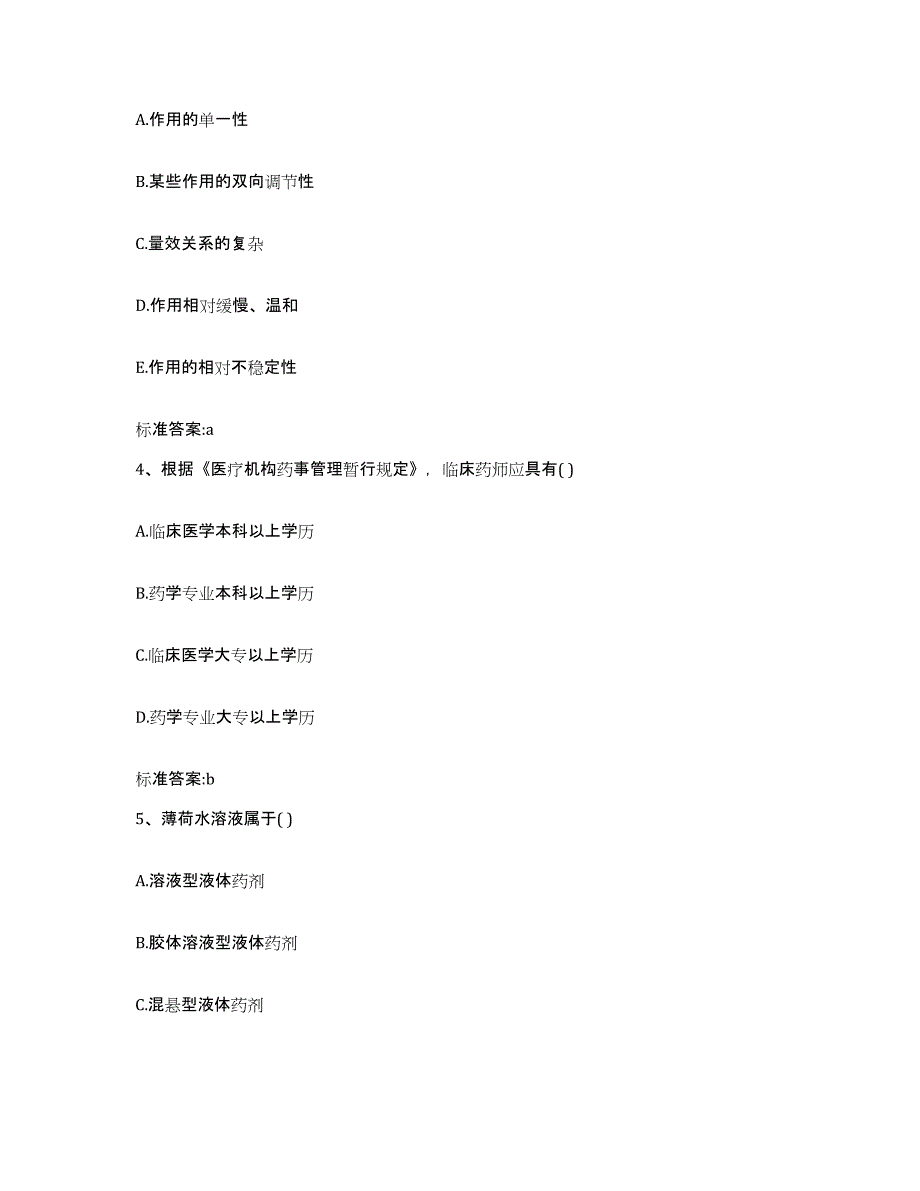 A.作用的单一性

B.某些作用的双向调节性

C.量效关系的复杂

D.作用相对缓慢、温和

E.作用的相对不稳定性

标准答案:a

4、根据《医疗机构药事管理暂行规定》，临床药师应具有( )

A.临床医学本科以上学历

B.药学专业本科以上学历

C.临床医学大专以上学历

D.药学专业大专以上学历

标准答案:b

5、薄荷水溶液属于( )

A.溶液型液体药剂

B.胶体溶液型液体药剂

C.混悬型液体药剂